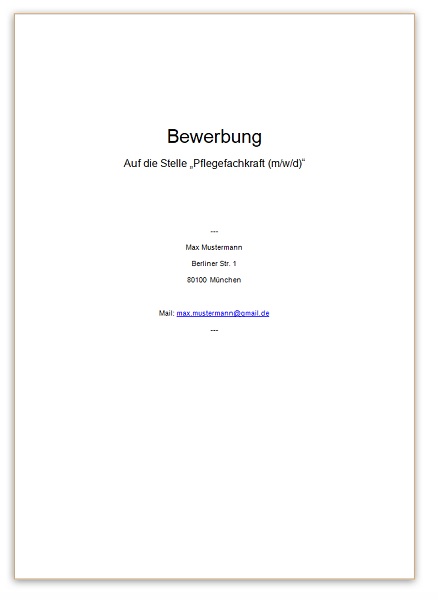 Bewerbung

Auf die Stelle „Pflegefachkraft (m/w/d)“

---

Max Mustermann

Berliner Str. 1

80100 München

Mail: max.mustermann@gmail.de

---